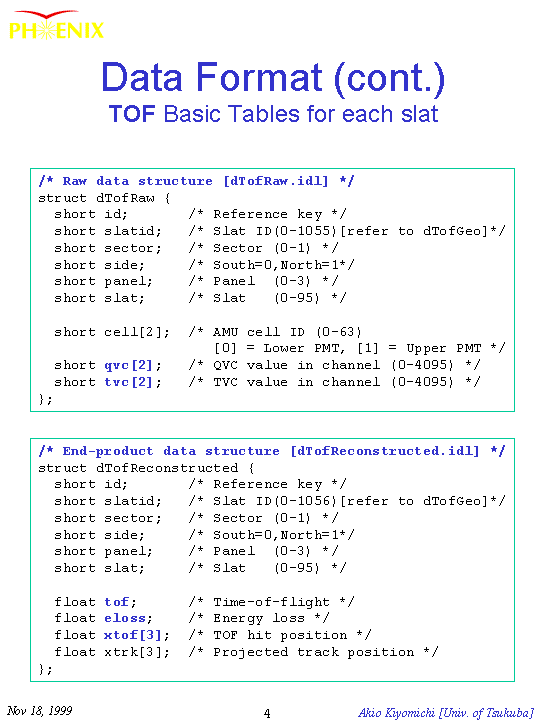 PHENIX

Data Format (cont.)
TOF Basic Tables for each slat

/* Raw data structure [dTofRaw.idl] */
struct dTofRaw {
  short id;        /* Reference key */
  short slatid;    /* Slat ID(0-1055)[refer to dTofGeo]*/
  short sector;    /* Sector (0-1) */
  short side;      /* South=0,North=1*/
  short panel;     /* Panel  (0-3) */
  short slat;      /* Slat   (0-95) */

  short cell[2];   /* AMU cell ID (0-63)
                      [0] = Lower PMT, [1] = Upper PMT */
  short qvc[2];    /* QVC value in channel (0-4095) */
  short tvc[2];    /* TVC value in channel (0-4095) */
};

/* End-product data structure [dTofReconstructed.idl] */
struct dTofReconstructed {
  short id;        /* Reference key */
  short slatid;    /* Slat ID(0-1056)[refer to dTofGeo]*/
  short sector;    /* Sector (0-1) */
  short side;      /* South=0,North=1*/
  short panel;     /* Panel  (0-3) */
  short slat;      /* Slat   (0-95) */

  float tof;       /* Time-of-flight */
  float eloss;     /* Energy loss */
  float xtof[3];   /* TOF hit position */
  float xtrk[3];   /* Projected track position */
};

Nov 18, 1999
4
Akio Kiyomichi [Univ. of Tsukuba]